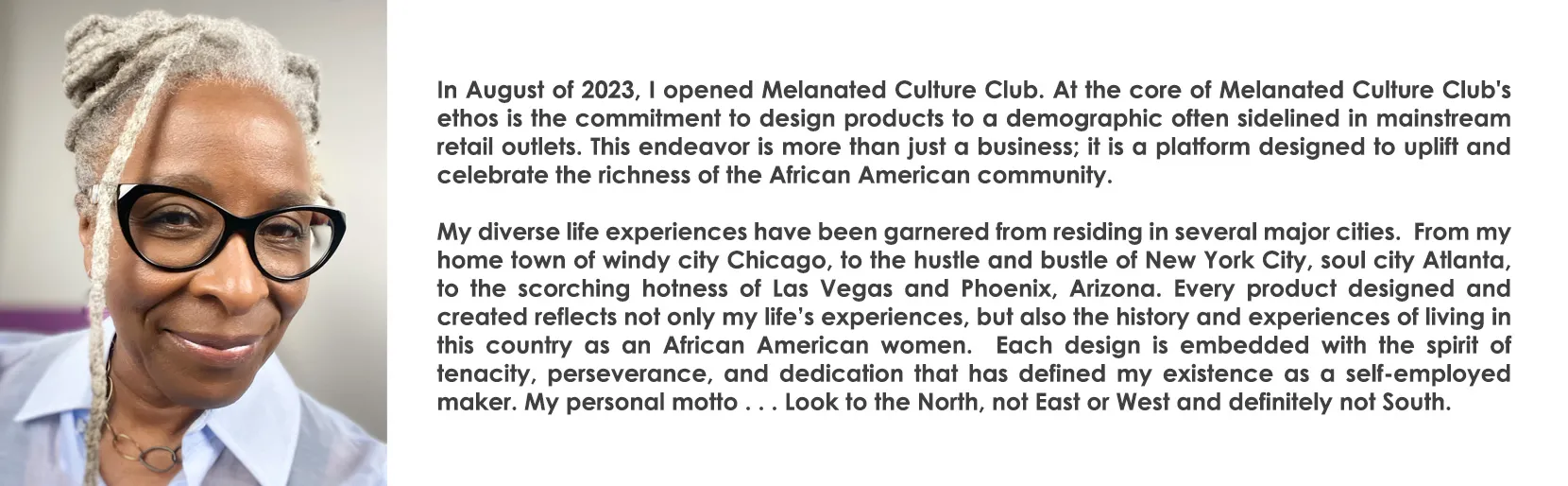 In August of 2023, I opened Melanated Culture Club. At the core of Melanated Culture Club's ethos is the commitment to design products to a demographic often sidelined in mainstream retail outlets. This endeavor is more than just a business; it is a platform designed to uplift and celebrate the richness of the African American community.

My diverse life experiences have been garnered from residing in several major cities. From my home town of windy city Chicago, to the hustle and bustle of New York City, soul city Atlanta, to the scorching hotness of Las Vegas and Phoenix, Arizona. Every product designed and created reflects not only my life's experiences, but also the history and experiences of living in this country as an African American women. Each design is embedded with the spirit of tenacity, perseverance, and dedication that has defined my existence as a self-employed maker. My personal motto . . . Look to the North, not East or West and definitely not South.